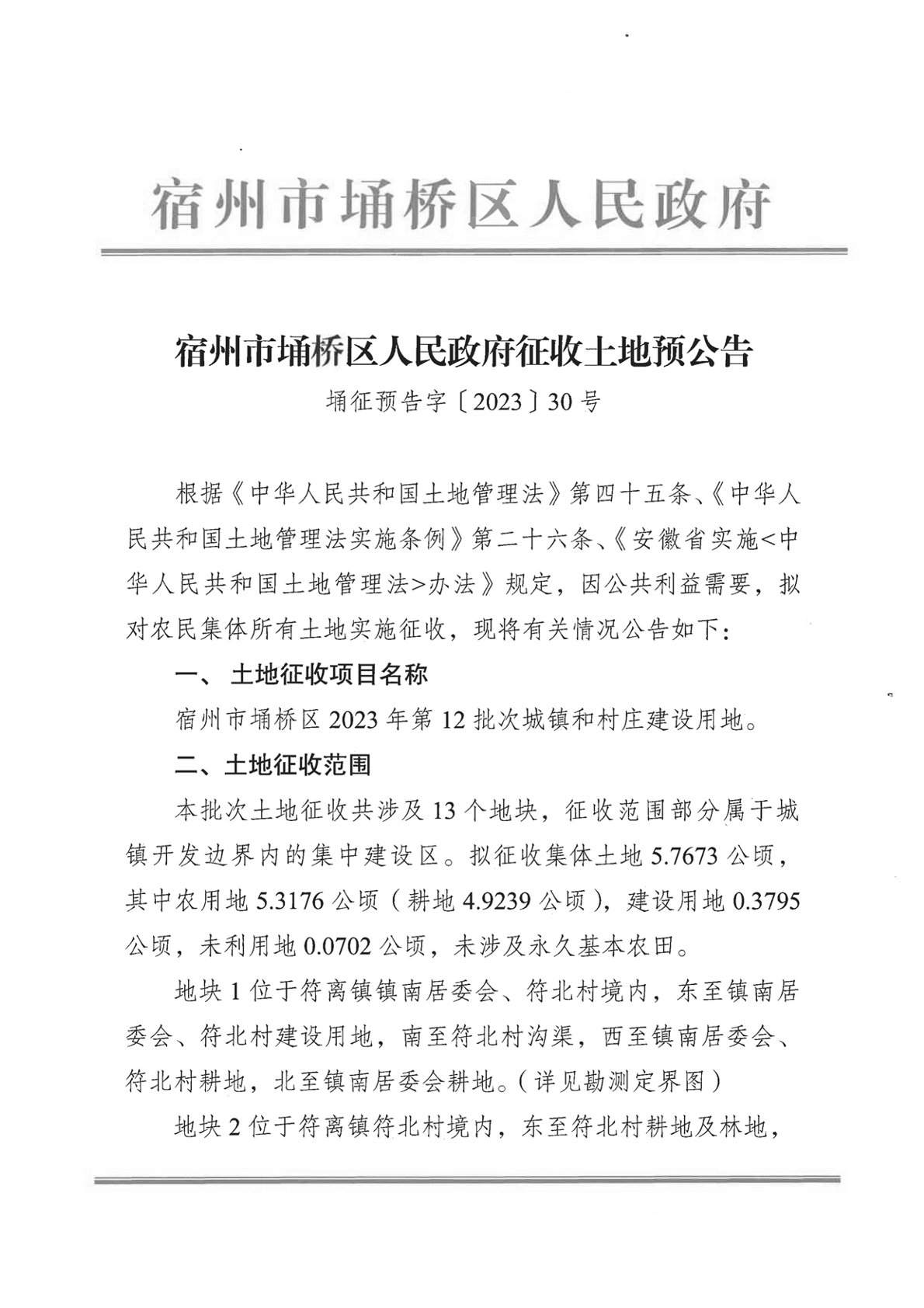 宿州市埇桥区人民政府

宿州市埇桥区人民政府征收土地预公告

埇征预告字〔2023〕30号

根据《中华人民共和国土地管理法》第四十五条、《中华人民共和国土地管理法实施条例》第二十六条、《安徽省实施<中华人民共和国土地管理法>办法》规定，因公共利益需要，拟对农民集体所有土地实施征收，现将有关情况公告如下：

一、 土地征收项目名称

宿州市埇桥区2023年第12批次城镇和村庄建设用地。

二、土地征收范围

本批次土地征收共涉及13个地块，征收范围部分属于城镇开发边界内的集中建设区。拟征收集体土地5.7673公顷，其中农用地5.3176公顷（耕地4.9239公顷），建设用地0.3795公顷，未利用地0.0702公顷，未涉及永久基本农田。

地块1位于符离镇镇南居委会、符北村境内，东至镇南居委会、符北村建设用地，南至符北村沟渠，西至镇南居委会、符北村耕地，北至镇南居委会耕地。（详见勘测定界图）

地块2位于符离镇符北村境内，东至符北村耕地及林地，